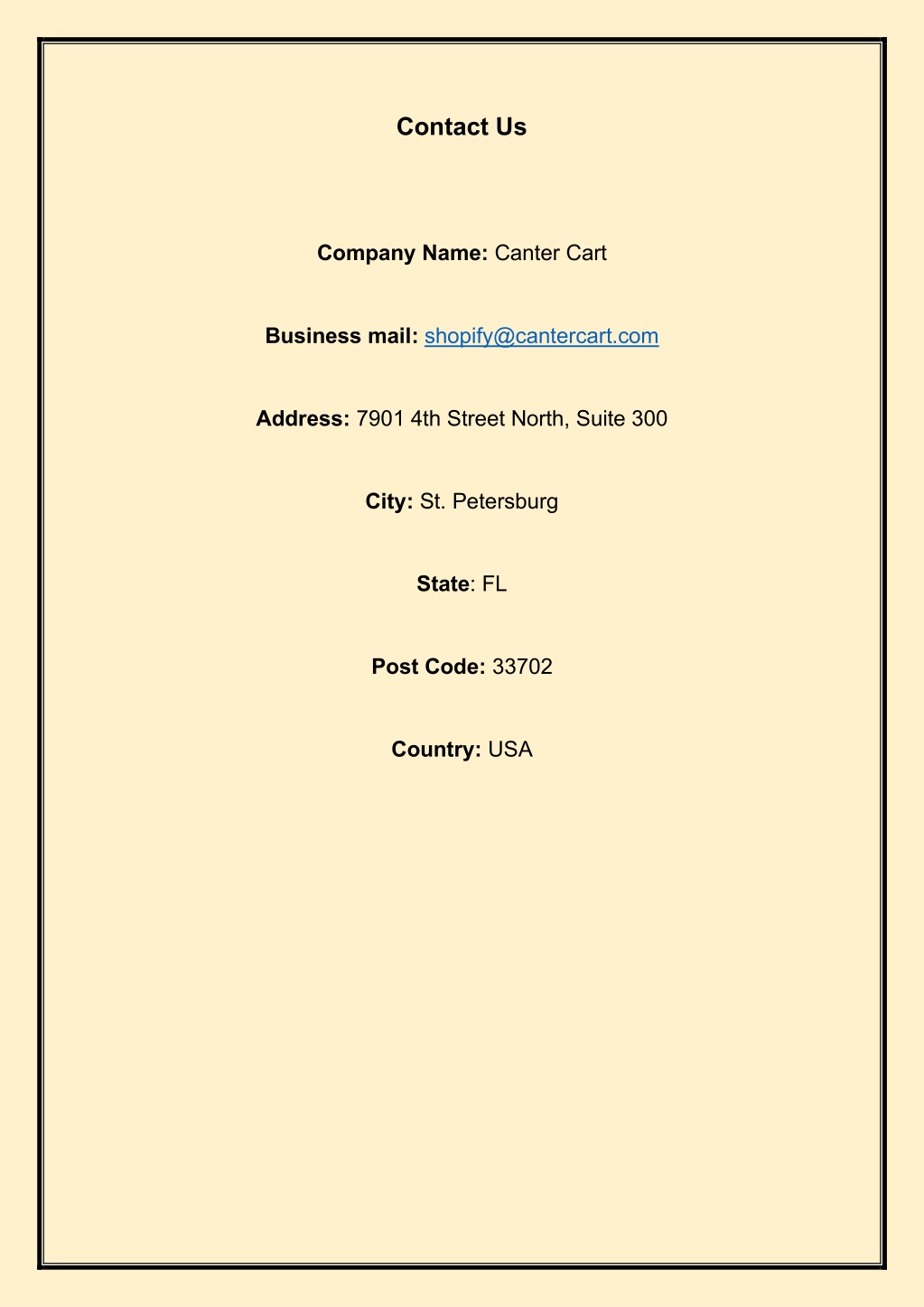 Contact Us

Company Name: Canter Cart

Business mail: shopify@cantercart.com

Address: 7901 4th Street North, Suite 300

City: St. Petersburg

State: FL

Post Code: 33702

Country: USA